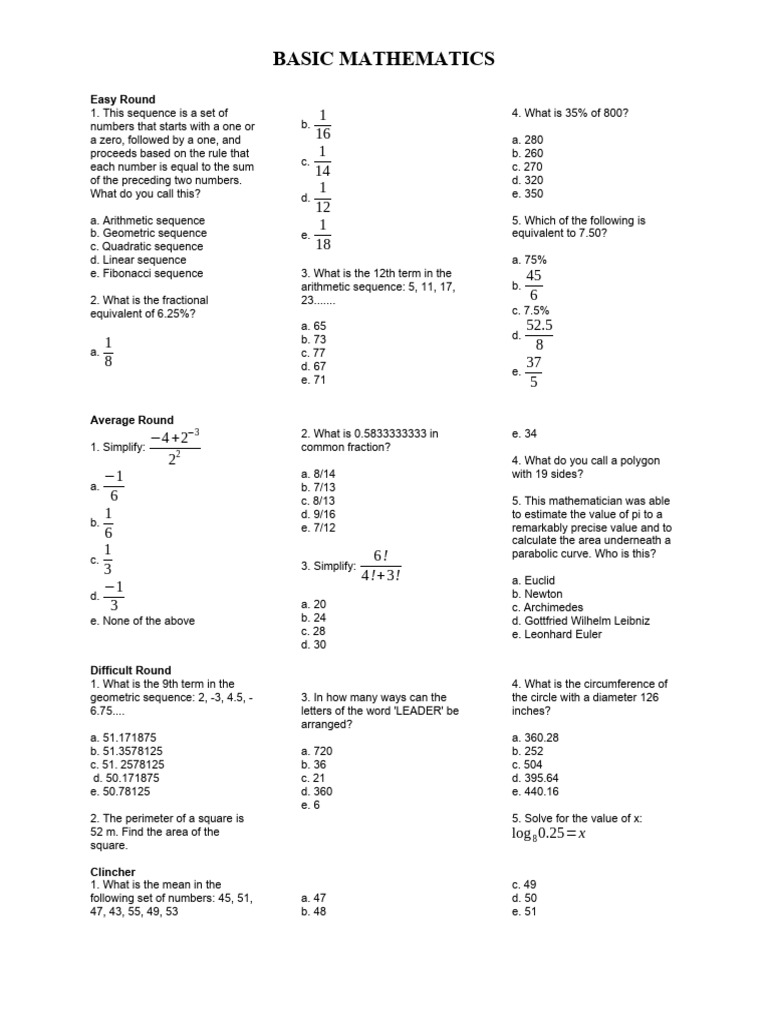 BASIC MATHEMATICS

Easy Round
1. This sequence is a set of numbers that starts with a one or a zero, followed by a one, and proceeds based on the rule that each number is equal to the sum of the preceding two numbers. What do you call this?

a. Arithmetic sequence
b. Geometric sequence
c. Quadratic sequence
d. Linear sequence
e. Fibonacci sequence

2. What is the fractional equivalent of 6.25%?

a. $\frac{1}{8}$
b. $\frac{1}{16}$
c. $\frac{1}{14}$
d. $\frac{1}{12}$
e. $\frac{1}{18}$

3. What is the 12th term in the arithmetic sequence: 5, 11, 17, 23.......

a. 65
b. 73
c. 77
d. 67
e. 71

4. What is 35% of 800?

a. 280
b. 260
c. 270
d. 320
e. 350

5. Which of the following is equivalent to 7.50?

a. 75%
b. $\frac{45}{6}$
c. 7.5%
d. $\frac{52.5}{8}$
e. $\frac{37}{5}$

Average Round
1. Simplify: $\frac{-4+2^{-3}}{2^2}$

a. $\frac{-1}{6}$
b. $\frac{1}{6}$
c. $\frac{1}{3}$
d. $\frac{-1}{3}$
e. None of the above

2. What is 0.5833333333 in common fraction?

a. 8/14
b. 7/13
c. 8/13
d. 9/16
e. 7/12

3. Simplify: $\frac{6!}{4!+3!}$

a. 20
b. 24
c. 28
d. 30
e. 34

4. What do you call a polygon with 19 sides?

5. This mathematician was able to estimate the value of pi to a remarkably precise value and to calculate the area underneath a parabolic curve. Who is this?

a. Euclid
b. Newton
c. Archimedes
d. Gottfried Wilhelm Leibniz
e. Leonhard Euler

Difficult Round
1. What is the 9th term in the geometric sequence: 2, -3, 4.5, -6.75....

a. 51.171875
b. 51.3578125
c. 51. 2578125
d. 50.171875
e. 50.78125

2. The perimeter of a square is 52 m. Find the area of the square.

3. In how many ways can the letters of the word 'LEADER' be arranged?

a. 720
b. 36
c. 21
d. 360
e. 6

4. What is the circumference of the circle with a diameter 126 inches?

a. 360.28
b. 252
c. 504
d. 395.64
e. 440.16

5. Solve for the value of x:
$\log_8 0.25 = x$

Clincher
1. What is the mean in the following set of numbers: 45, 51, 47, 43, 55, 49, 53

a. 47
b. 48
c. 49
d. 50
e. 51